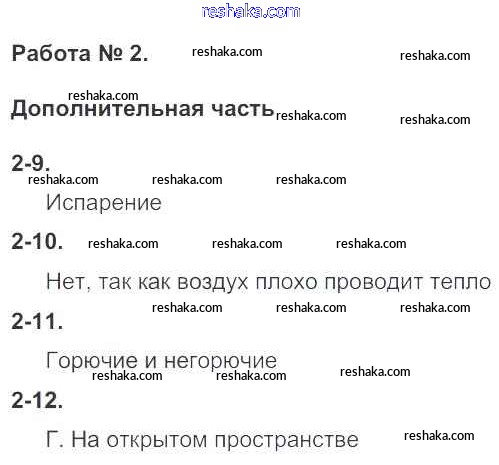 Работа № 2.

Дополнительная часть

2-9.

Испарение

2-10.

Нет, так как воздух плохо проводит тепло

2-11.

Горючие и негорючие

2-12.

Г. На открытом пространстве

reshaka.com